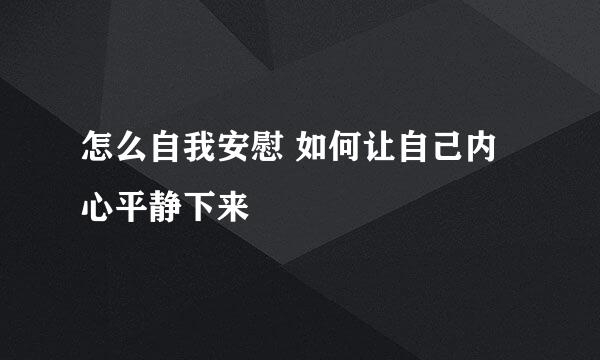 怎么自我安慰 如何让自己内心平静下来